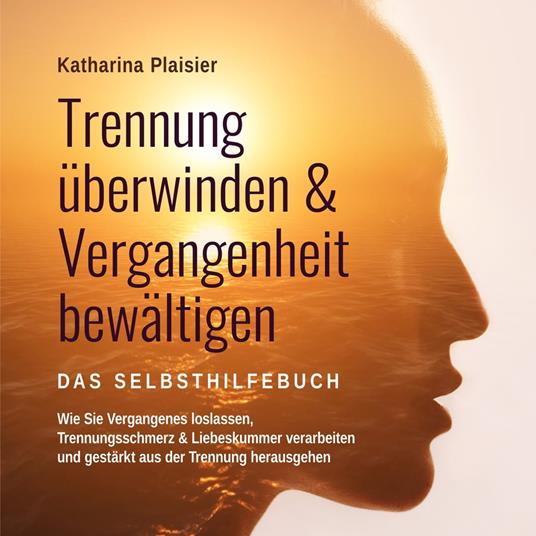 Katharina Plaisier

Trennung überwinden & Vergangenheit bewältigen

DAS SELBSTHILFEBUCH

Wie Sie Vergangenes loslassen, Trennungsschmerz & Liebeskummer verarbeiten und gestärkt aus der Trennung herausgehen